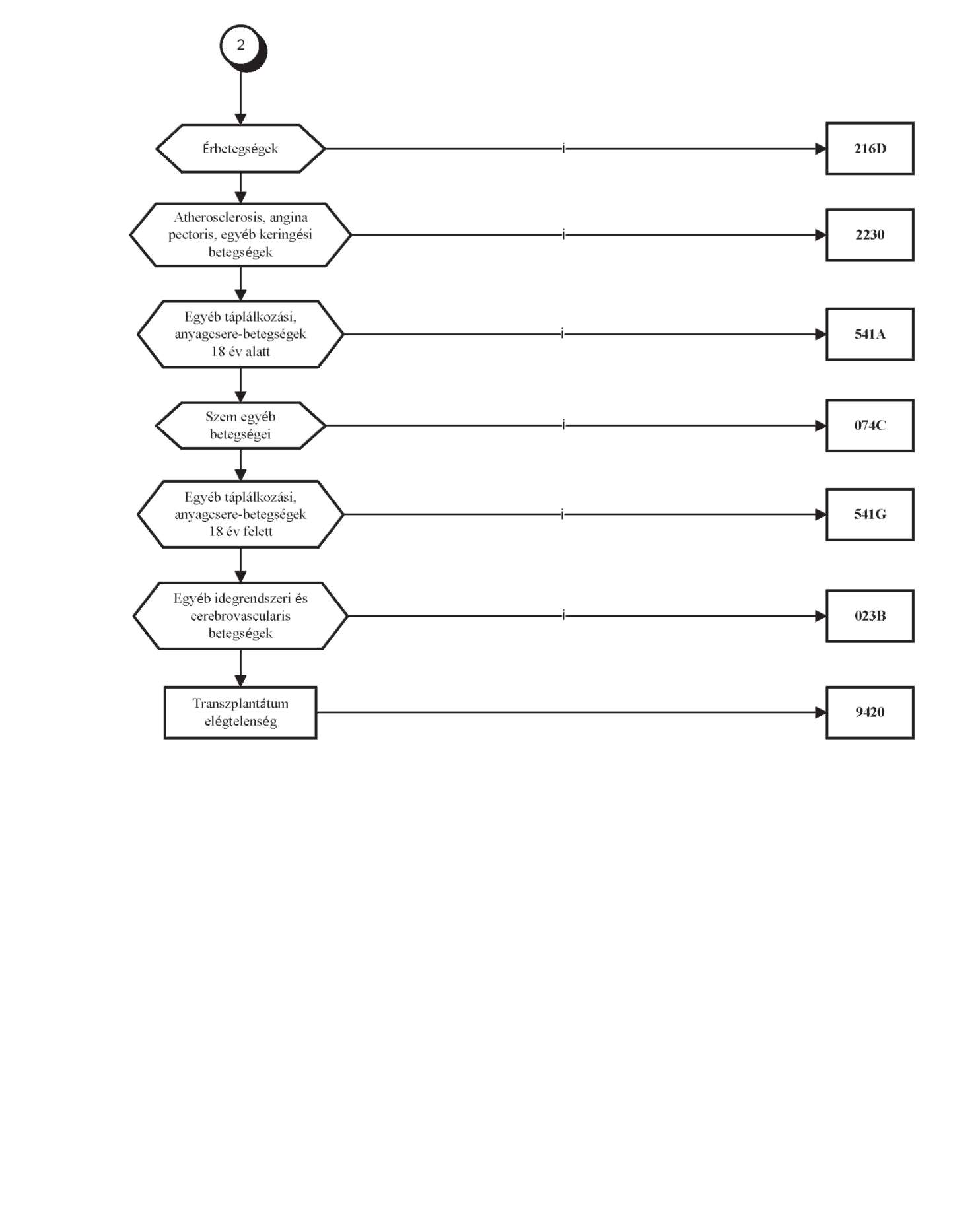 2

Érbetegségek

i

216D

Atherosclerosis, angina pectoris, egyéb keringési betegségek

i

2230

Egyéb táplálkozási, anyagcsere-betegségek 18 év alatt

i

541A

Szem egyéb betegségei

i

074C

Egyéb táplálkozási, anyagcsere-betegségek 18 év felett

i

541G

Egyéb idegrendszeri és cerebrovascularis betegségek

i

023B

Transzplantátum elégtelenség

9420